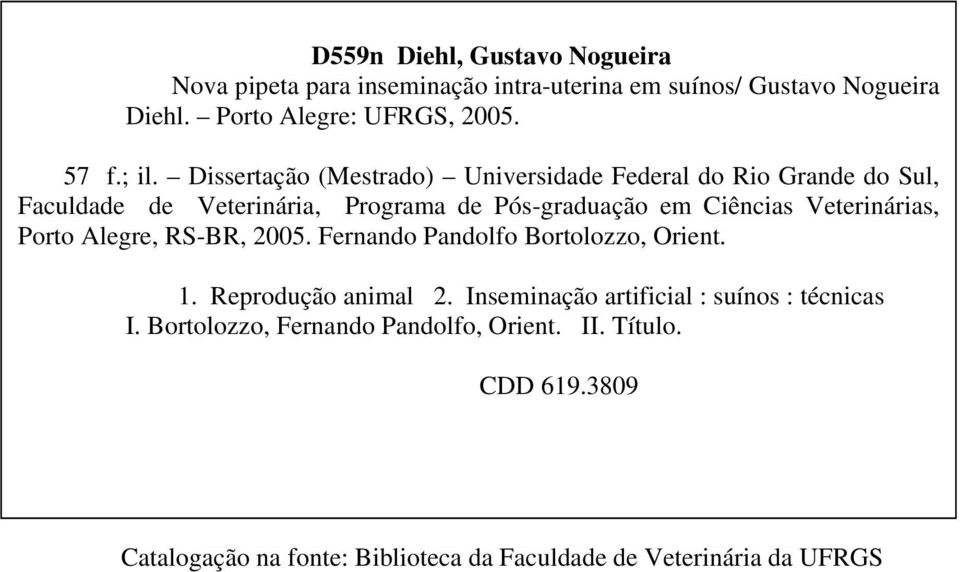 D559n Diehl, Gustavo Nogueira
Nova pipeta para inseminação intra-uterina em suínos/ Gustavo Nogueira Diehl. – Porto Alegre: UFRGS, 2005.

57 f.; il. – Dissertação (Mestrado) – Universidade Federal do Rio Grande do Sul, Faculdade de Veterinária, Programa de Pós-graduação em Ciências Veterinárias, Porto Alegre, RS-BR, 2005. Fernando Pandolfo Bortolozzo, Orient.

1. Reprodução animal 2. Inseminação artificial : suínos : técnicas I. Bortolozzo, Fernando Pandolfo, Orient. II. Título.

CDD 619.3809

Catalogação na fonte: Biblioteca da Faculdade de Veterinária da UFRGS